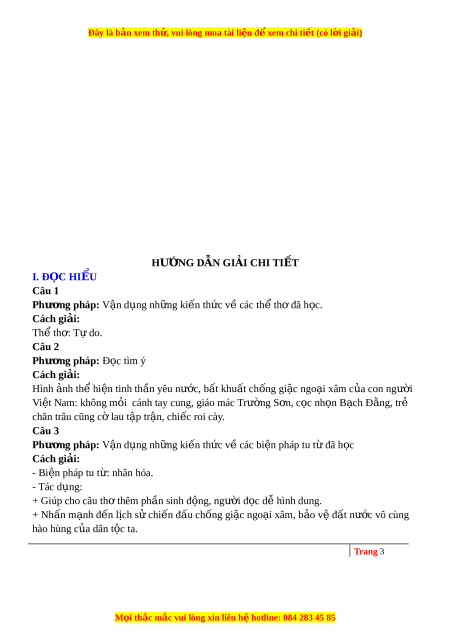 Đây là bản xem thử, vui lòng mua tài liệu để xem chi tiết (có lời giải)

HƯỚNG DẪN GIẢI CHI TIẾT

I. ĐỌC HIỂU

Câu 1

Phương pháp: Vận dụng những kiến thức về các thể thơ đã học.

Cách giải:

Thể thơ: Tự do.

Câu 2

Phương pháp: Đọc tìm ý

Cách giải:

Hình ảnh thể hiện tinh thần yêu nước, bất khuất chống giặc ngoại xâm của con người Việt Nam: không mỏi cánh tay cung, giáo mác Trường Sơn, cọc nhọn Bạch Đằng, trẻ chăn trâu cũng cờ lau tập trận, chiếc roi cày.

Câu 3

Phương pháp: Vận dụng những kiến thức về các biện pháp tu từ đã học

Cách giải:

- Biện pháp tu từ: nhân hóa.

- Tác dụng:

+ Giúp cho câu thơ thêm phần sinh động, người đọc dễ hình dung.

+ Nhấn mạnh đến lịch sử chiến đấu chống giặc ngoại xâm, bảo vệ đất nước vô cùng hào hùng của dân tộc ta.

Trang 3

Mọi thắc mắc vui lòng xin liên hệ hotline: 084 283 45 85